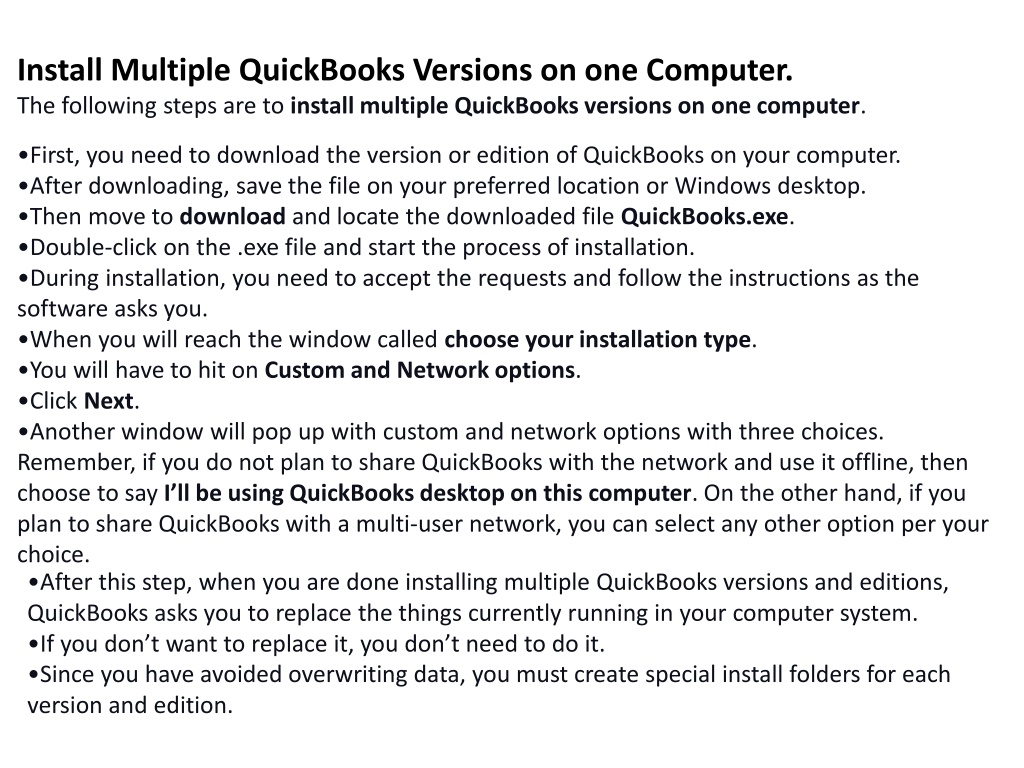 Install Multiple QuickBooks Versions on one Computer.
The following steps are to install multiple QuickBooks versions on one computer.

•First, you need to download the version or edition of QuickBooks on your computer.
•After downloading, save the file on your preferred location or Windows desktop.
•Then move to download and locate the downloaded file QuickBooks.exe.
•Double-click on the .exe file and start the process of installation.
•During installation, you need to accept the requests and follow the instructions as the software asks you.
•When you will reach the window called choose your installation type.
•You will have to hit on Custom and Network options.
•Click Next.
•Another window will pop up with custom and network options with three choices. Remember, if you do not plan to share QuickBooks with the network and use it offline, then choose to say I'll be using QuickBooks desktop on this computer. On the other hand, if you plan to share QuickBooks with a multi-user network, you can select any other option per your choice.
•After this step, when you are done installing multiple QuickBooks versions and editions, QuickBooks asks you to replace the things currently running in your computer system.
•If you don't want to replace it, you don't need to do it.
•Since you have avoided overwriting data, you must create special install folders for each version and edition.